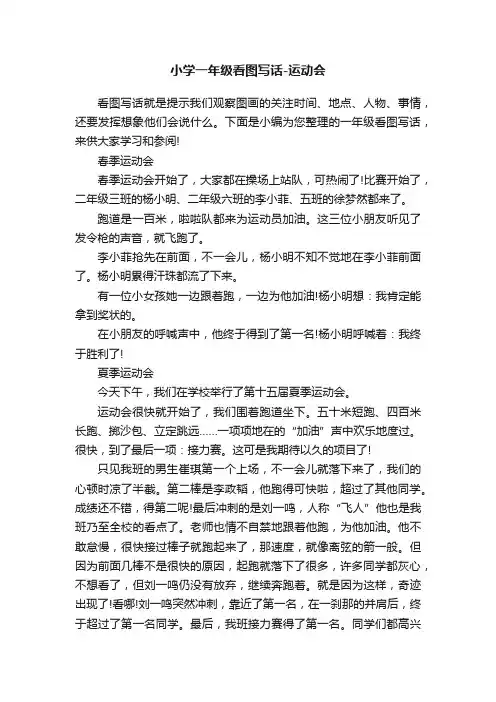 小学一年级看图写话-运动会

看图写话就是提示我们观察图画的关注时间、地点、人物、事情，还要发挥想象他们会说什么。下面是小编为您整理的一年级看图写话，来供大家学习和参阅!

春季运动会

春季运动会开始了，大家都在操场上站队，可热闹了!比赛开始了，二年级三班的杨小明、二年级六班的李小菲、五班的徐梦然都来了。

跑道是一百米，啦啦队都来为运动员加油。这三位小朋友听见了发令枪的声音，就飞跑了。

李小菲抢先在前面，不一会儿，杨小明不知不觉地在李小菲前面了。杨小明累得汗珠都流了下来。

有一位小女孩她一边跟着跑，一边为他加油!杨小明想：我肯定能拿到奖状的。

在小朋友的呼喊声中，他终于得到了第一名!杨小明呼喊着：我终于胜利了!

夏季运动会

今天下午，我们在学校举行了第十五届夏季运动会。

运动会很快就开始了，我们围着跑道坐下。五十米短跑、四百米长跑、掷沙包、立定跳远……一项项地在的“加油”声中欢乐地度过。很快，到了最后一项：接力赛。这可是我期待以久的项目了!

只见我班的男生崔琪第一个上场，不一会儿就落下来了，我们的心顿时凉了半截。第二棒是李政韬，他跑得可快啦，超过了其他同学。成绩还不错，得第二呢!最后冲刺的是刘一鸣，人称“飞人”他也是我班乃至全校的看点了。老师也情不自禁地跟着他跑，为他加油。他不敢怠慢，很快接过棒子就跑起来了，那速度，就像离弦的箭一般。但因为前面几棒不是很快的原因，起跑就落下了很多，许多同学都灰心，不想看了，但刘一鸣仍没有放弃，继续奔跑着。就是因为这样，奇迹出现了!看哪!刘一鸣突然冲刺，靠近了第一名，在一刹那的并肩后，终于超过了第一名同学。最后，我班接力赛得了第一名。同学们都高兴